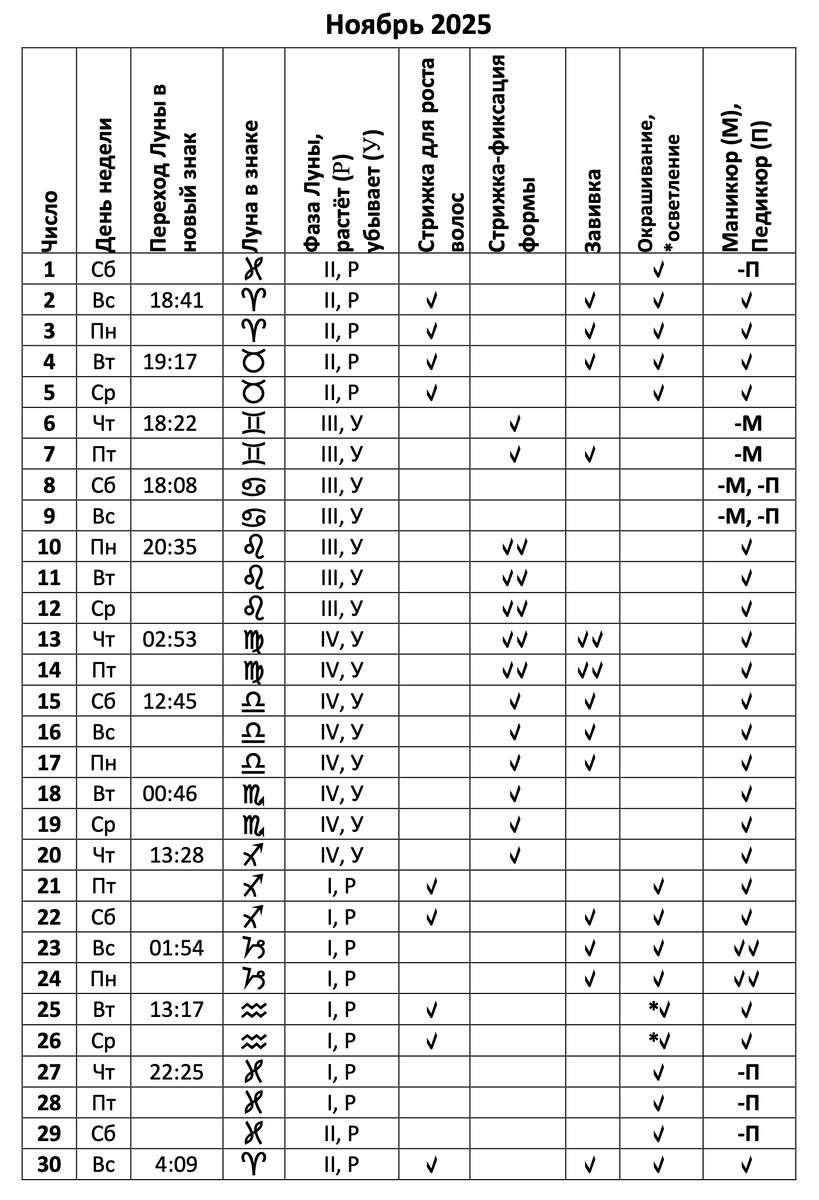 Ноябрь 2025

| Число | День недели | Переход Луны в новый знак | Луна в знаке | Фаза Луны, растёт (Р) убывает (У) | Стрижка для роста волос | Стрижка-фиксация формы | Завивка | Окрашивание, *осветление | Маникюр (М), Педикюр (П) |
|---|---|---|---|---|---|---|---|---|---|
| 1 | Сб | | ♓ | II, Р | | | | ✓ | -П |
| 2 | Вс | 18:41 | ♈ | II, Р | ✓ | | ✓ | ✓ | ✓ |
| 3 | Пн | | ♈ | II, Р | ✓ | | ✓ | ✓ | ✓ |
| 4 | Вт | 19:17 | ♉ | II, Р | ✓ | | ✓ | ✓ | ✓ |
| 5 | Ср | | ♉ | II, Р | ✓ | | | ✓ | ✓ |
| 6 | Чт | 18:22 | ♊ | III, У | | ✓ | | | -М |
| 7 | Пт | | ♊ | III, У | | ✓ | ✓ | | -М |
| 8 | Сб | 18:08 | ♋ | III, У | | | | | -М, -П |
| 9 | Вс | | ♋ | III, У | | | | | -М, -П |
| 10 | Пн | 20:35 | ♌ | III, У | | ✓✓ | | | ✓ |
| 11 | Вт | | ♌ | III, У | | ✓✓ | | | ✓ |
| 12 | Ср | | ♌ | III, У | | ✓✓ | | | ✓ |
| 13 | Чт | 02:53 | ♍ | IV, У | | ✓✓ | ✓✓ | | ✓ |
| 14 | Пт | | ♍ | IV, У | | ✓✓ | ✓✓ | | ✓ |
| 15 | Сб | 12:45 | ♎ | IV, У | | ✓ | ✓ | | ✓ |
| 16 | Вс | | ♎ | IV, У | | ✓ | ✓ | | ✓ |
| 17 | Пн | | ♎ | IV, У | | ✓ | ✓ | | ✓ |
| 18 | Вт | 00:46 | ♏ | IV, У | | ✓ | | | ✓ |
| 19 | Ср | | ♏ | IV, У | | ✓ | | | ✓ |
| 20 | Чт | 13:28 | ♐ | IV, У | | ✓ | | | ✓ |
| 21 | Пт | | ♐ | I, Р | ✓ | | | ✓ | ✓ |
| 22 | Сб | | ♐ | I, Р | ✓ | | ✓ | ✓ | ✓ |
| 23 | Вс | 01:54 | ♑ | I, Р | | | ✓ | ✓ | ✓✓ |
| 24 | Пн | | ♑ | I, Р | | | ✓ | ✓ | ✓✓ |
| 25 | Вт | 13:17 | ♒ | I, Р | ✓ | | | *✓ | ✓ |
| 26 | Ср | | ♒ | I, Р | ✓ | | | *✓ | ✓ |
| 27 | Чт | 22:25 | ♓ | I, Р | | | | ✓ | -П |
| 28 | Пт | | ♓ | I, Р | | | | ✓ | -П |
| 29 | Сб | | ♓ | II, Р | | | | ✓ | -П |
| 30 | Вс | 4:09 | ♈ | II, Р | ✓ | | ✓ | ✓ | ✓ |